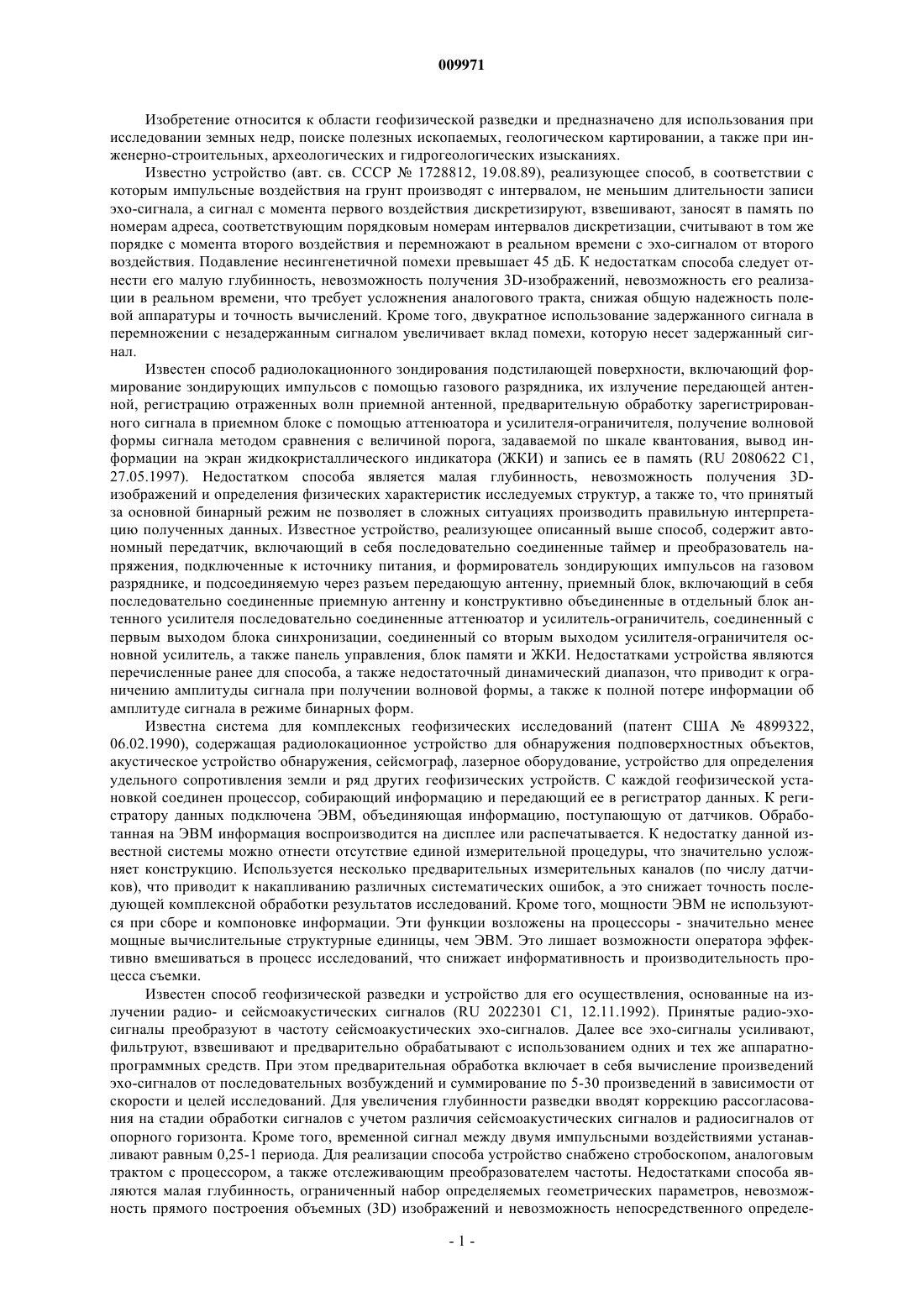 009971

Изобретение относится к области геофизической разведки и предназначено для использования при исследовании земных недр, поиске полезных ископаемых, геологическом картировании, а также при инженерно-строительных, археологических и гидрогеологических изысканиях.

Известно устройство (авт. св. СССР № 1728812, 19.08.89), реализующее способ, в соответствии с которым импульсные воздействия на грунт производят с интервалом, не меньшим длительности записи эхо-сигнала, а сигнал с момента первого воздействия дискретизируют, взвешивают, заносят в память по номерам адреса, соответствующим порядковым номерам интервалов дискретизации, считывают в том же порядке с момента второго воздействия и перемножают в реальном времени с эхо-сигналом от второго воздействия. Подавление несингенетичной помехи превышает 45 дБ. К недостаткам способа следует отнести его малую глубинность, невозможность получения 3D-изображений, невозможность его реализации в реальном времени, что требует усложнения аналогового тракта, снижая общую надежность полевой аппаратуры и точность вычислений. Кроме того, двукратное использование задержанного сигнала в перемножении с незадержанным сигналом увеличивает вклад помехи, которую несет задержанный сигнал.

Известен способ радиолокационного зондирования подстилающей поверхности, включающий формирование зондирующих импульсов с помощью газового разрядника, их излучение передающей антенной, регистрацию отраженных волн приемной антенной, предварительную обработку зарегистрированного сигнала в приемном блоке с помощью аттенюатора и усилителя-ограничителя, получение волновой формы сигнала методом сравнения с величиной порога, задаваемой по шкале квантования, вывод информации на экран жидкокристаллического индикатора (ЖКИ) и запись ее в память (RU 2080622 C1, 27.05.1997). Недостатком способа является малая глубинность, невозможность получения 3D-изображений и определения физических характеристик исследуемых структур, а также то, что принятый за основной бинарный режим не позволяет в сложных ситуациях производить правильную интерпретацию полученных данных. Известное устройство, реализующее описанный выше способ, содержит автономный передатчик, включающий в себя последовательно соединенные таймер и преобразователь напряжения, подключенные к источнику питания, и формирователь зондирующих импульсов на газовом разряднике, и подсоединяемую через разъем передающую антенну, приемный блок, включающий в себя последовательно соединенные приемную антенну и конструктивно объединенные в отдельный блок антенного усилителя последовательно соединенные аттенюатор и усилитель-ограничитель, соединенный с первым выходом блока синхронизации, соединенный со вторым выходом усилителя-ограничителя основной усилитель, а также панель управления, блок памяти и ЖКИ. Недостатками устройства являются перечисленные ранее для способа, а также недостаточный динамический диапазон, что приводит к ограничению амплитуды сигнала при получении волновой формы, а также к полной потере информации об амплитуде сигнала в режиме бинарных форм.

Известна система для комплексных геофизических исследований (патент США № 4899322, 06.02.1990), содержащая радиолокационное устройство для обнаружения подповерхностных объектов, акустическое устройство обнаружения, сейсмограф, лазерное оборудование, устройство для определения удельного сопротивления земли и ряд других геофизических устройств. С каждой геофизической установкой соединен процессор, собирающий информацию и передающий ее в регистратор данных. К регистратору данных подключена ЭВМ, объединяющая информацию, поступающую от датчиков. Обработанная на ЭВМ информация воспроизводится на дисплее или распечатывается. К недостатку данной известной системы можно отнести отсутствие единой измерительной процедуры, что значительно усложняет конструкцию. Используется несколько предварительных измерительных каналов (по числу датчиков), что приводит к накапливанию различных систематических ошибок, а это снижает точность последующей комплексной обработки результатов исследований. Кроме того, мощности ЭВМ не используются при сборе и компоновке информации. Эти функции возложены на процессоры - значительно менее мощные вычислительные структурные единицы, чем ЭВМ. Это лишает возможности оператора эффективно вмешиваться в процесс исследований, что снижает информативность и производительность процесса съемки.

Известен способ геофизической разведки и устройство для его осуществления, основанные на излучении радио- и сейсмоакустических сигналов (RU 2022301 C1, 12.11.1992). Принятые радио-эхо-сигналы преобразуют в частоту сейсмоакустических эхо-сигналов. Далее все эхо-сигналы усиливают, фильтруют, взвешивают и предварительно обрабатывают с использованием одних и тех же аппаратно-программных средств. При этом предварительная обработка включает в себя вычисление произведений эхо-сигналов от последовательных возбуждений и суммирование по 5-30 произведений в зависимости от скорости и целей исследований. Для увеличения глубинности разведки вводят коррекцию рассогласования на стадии обработки сигналов с учетом различия сейсмоакустических сигналов и радиосигналов от опорного горизонта. Кроме того, временной сигнал между двумя импульсными воздействиями устанавливают равным 0,25-1 периода. Для реализации способа устройство снабжено стробоскопом, аналоговым трактом с процессором, а также отслеживающим преобразователем частоты. Недостатками способа являются малая глубинность, ограниченный набор определяемых геометрических параметров, невозможность прямого построения объемных (3D) изображений и невозможность непосредственного определе-

- 1 -